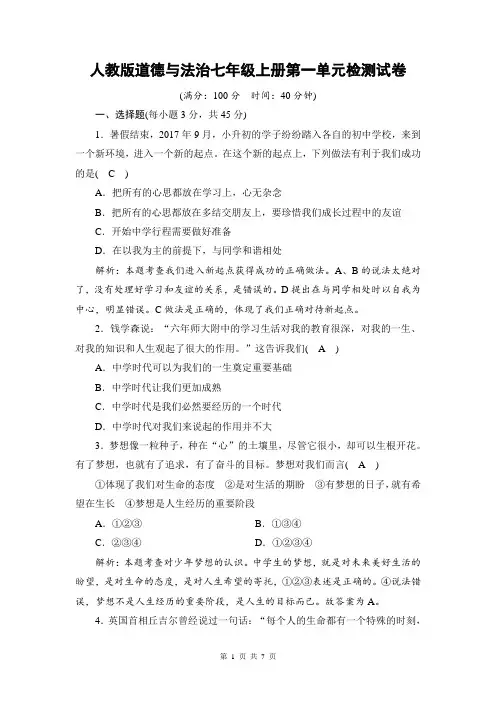 人教版道德与法治七年级上册第一单元检测试卷

(满分：100 分　时间：40 分钟)

一、选择题(每小题 3 分，共 45 分)

1．暑假结束，2017 年 9 月，小升初的学子纷纷踏入各自的初中学校，来到一个新环境，进入一个新的起点。在这个新的起点上，下列做法有利于我们成功的是( C )

A．把所有的心思都放在学习上，心无杂念

B．把所有的心思都放在多结交朋友上，要珍惜我们成长过程中的友谊

C．开始中学行程需要做好准备

D．在以我为主的前提下，与同学和谐相处

解析：本题考查我们进入新起点获得成功的正确做法。A、B 的说法太绝对了，没有处理好学习和友谊的关系，是错误的。D 提出在与同学相处时以自我为中心，明显错误。C 做法是正确的，体现了我们正确对待新起点。

2．钱学森说：“六年师大附中的学习生活对我的教育很深，对我的一生、对我的知识和人生观起了很大的作用。”这告诉我们( A )

A．中学时代可以为我们的一生奠定重要基础

B．中学时代让我们更加成熟

C．中学时代是我们必然要经历的一个时代

D．中学时代对我们来说起的作用并不大

3．梦想像一粒种子，种在“心”的土壤里，尽管它很小，却可以生根开花。有了梦想，也就有了追求，有了奋斗的目标。梦想对我们而言( A )

①体现了我们对生命的态度　②是对生活的期盼　③有梦想的日子，就有希望在生长　④梦想是人生经历的重要阶段

A．①②③　　B．①③④

C．②③④　　D．①②③④

解析：本题考查对少年梦想的认识。中学生的梦想，就是对未来美好生活的盼望，是对生命的态度，是对人生希望的寄托，①②③表述是正确的。④说法错误，梦想不是人生经历的重要阶段，是人生的目标而已。故答案为 A。

4．英国首相丘吉尔曾经说过一句话：“每个人的生命都有一个特殊的时刻，

第 1 页 共 7 页